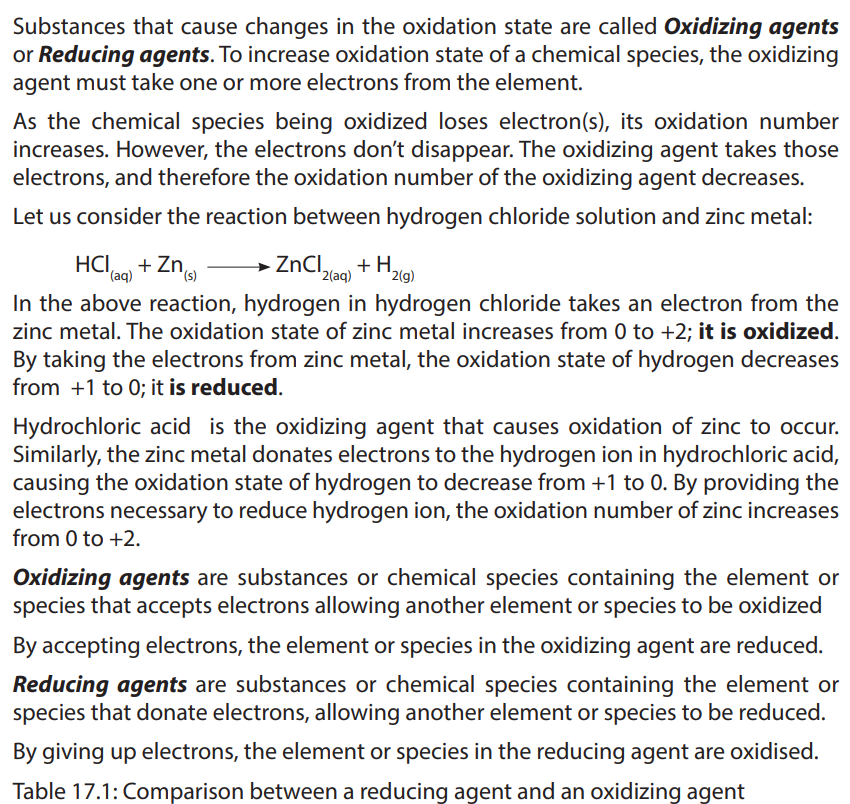 Substances that cause changes in the oxidation state are called Oxidizing agents or Reducing agents. To increase oxidation state of a chemical species, the oxidizing agent must take one or more electrons from the element.

As the chemical species being oxidized loses electron(s), its oxidation number increases. However, the electrons don't disappear. The oxidizing agent takes those electrons, and therefore the oxidation number of the oxidizing agent decreases.

Let us consider the reaction between hydrogen chloride solution and zinc metal:

$HCl_{(aq)} + Zn_{(s)} \longrightarrow ZnCl_{2(aq)} + H_{2(g)}$

In the above reaction, hydrogen in hydrogen chloride takes an electron from the zinc metal. The oxidation state of zinc metal increases from 0 to +2; it is oxidized. By taking the electrons from zinc metal, the oxidation state of hydrogen decreases from +1 to 0; it is reduced.

Hydrochloric acid is the oxidizing agent that causes oxidation of zinc to occur. Similarly, the zinc metal donates electrons to the hydrogen ion in hydrochloric acid, causing the oxidation state of hydrogen to decrease from +1 to 0. By providing the electrons necessary to reduce hydrogen ion, the oxidation number of zinc increases from 0 to +2.

Oxidizing agents are substances or chemical species containing the element or species that accepts electrons allowing another element or species to be oxidized

By accepting electrons, the element or species in the oxidizing agent are reduced.

Reducing agents are substances or chemical species containing the element or species that donate electrons, allowing another element or species to be reduced.

By giving up electrons, the element or species in the reducing agent are oxidised.

Table 17.1: Comparison between a reducing agent and an oxidizing agent